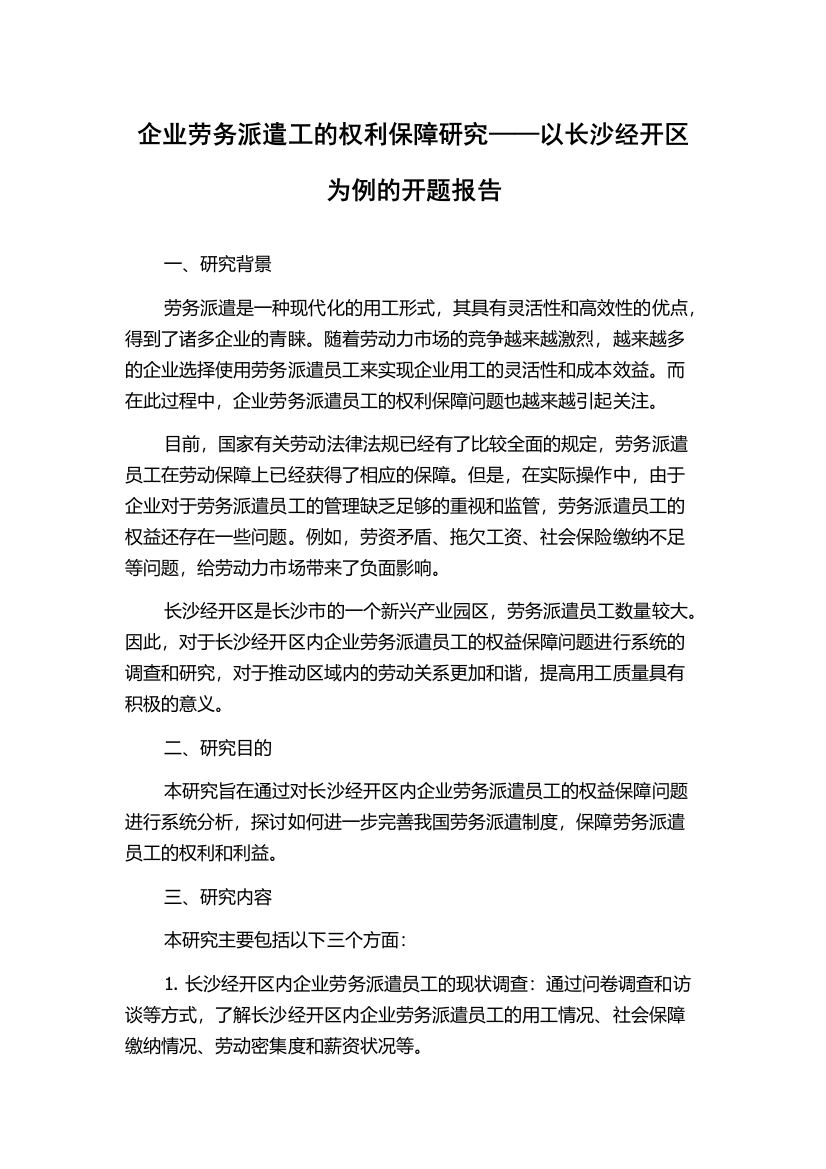 企业劳务派遣工的权利保障研究——以长沙经开区为例的开题报告

一、研究背景

劳务派遣是一种现代化的用工形式，其具有灵活性和高效性的优点，得到了诸多企业的青睐。随着劳动力市场的竞争越来越激烈，越来越多的企业选择使用劳务派遣员工来实现企业用工的灵活性和成本效益。而在此过程中，企业劳务派遣员工的权利保障问题也越来越引起关注。

目前，国家有关劳动法律法规已经有了比较全面的规定，劳务派遣员工在劳动保障上已经获得了相应的保障。但是，在实际操作中，由于企业对于劳务派遣员工的管理缺乏足够的重视和监管，劳务派遣员工的权益还存在一些问题。例如，劳资矛盾、拖欠工资、社会保险缴纳不足等问题，给劳动力市场带来了负面影响。

长沙经开区是长沙市的一个新兴产业园区，劳务派遣员工数量较大。因此，对于长沙经开区内企业劳务派遣员工的权益保障问题进行系统的调查和研究，对于推动区域内的劳动关系更加和谐，提高用工质量具有积极的意义。

二、研究目的

本研究旨在通过对长沙经开区内企业劳务派遣员工的权益保障问题进行系统分析，探讨如何进一步完善我国劳务派遣制度，保障劳务派遣员工的权利和利益。

三、研究内容

本研究主要包括以下三个方面：

1. 长沙经开区内企业劳务派遣员工的现状调查：通过问卷调查和访谈等方式，了解长沙经开区内企业劳务派遣员工的用工情况、社会保障缴纳情况、劳动密集度和薪资状况等。